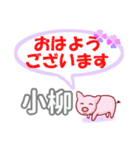 おはよう
ございます

小柳